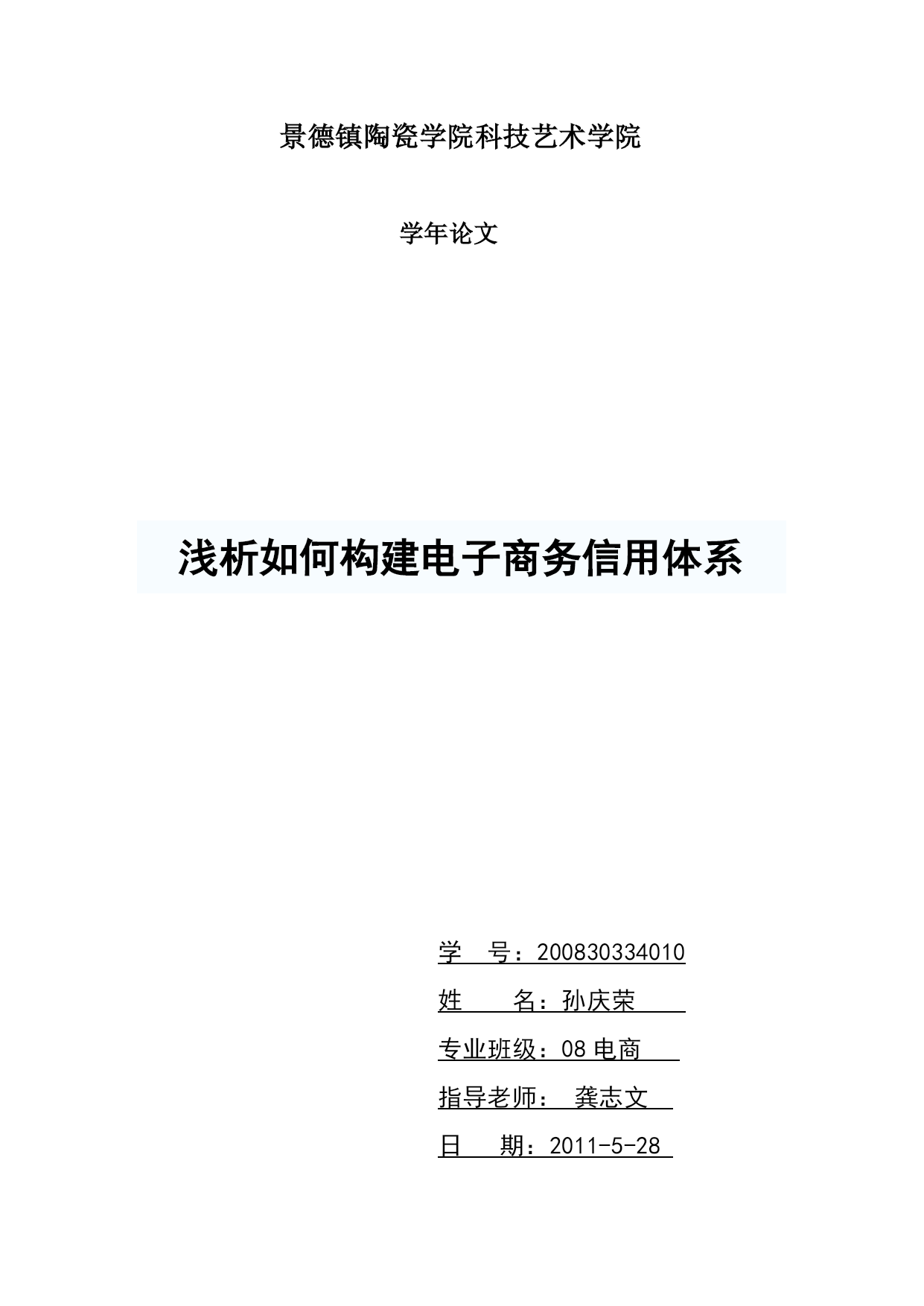 景德镇陶瓷学院科技艺术学院

学年论文

浅析如何构建电子商务信用体系

学　号：200830334010

姓　　名：孙庆荣

专业班级：08 电商

指导老师：　龚志文

日　期：2011-5-28